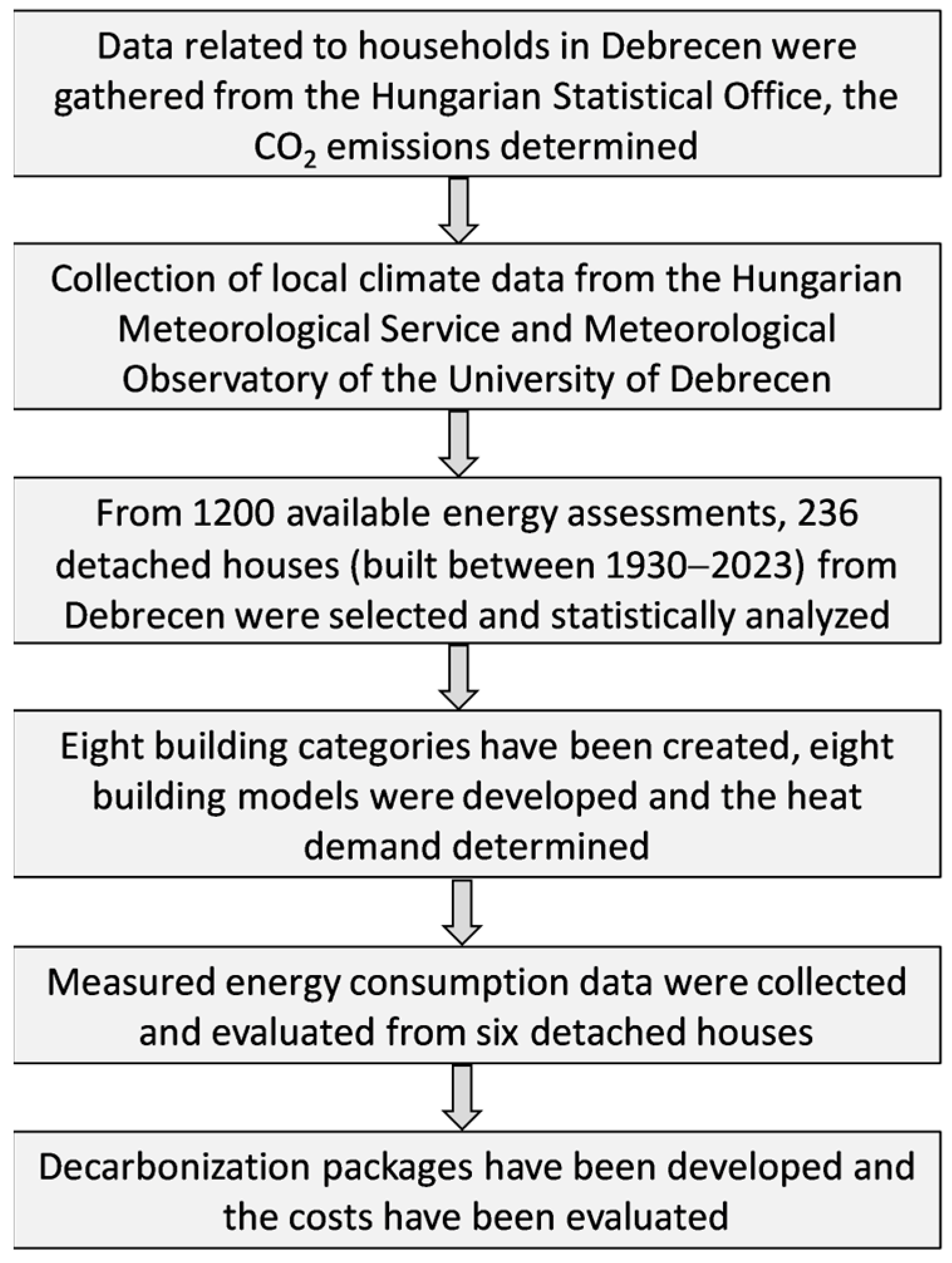 Data related to households in Debrecen were gathered from the Hungarian Statistical Office, the $CO_2$ emissions determined

Collection of local climate data from the Hungarian Meteorological Service and Meteorological Observatory of the University of Debrecen

From 1200 available energy assessments, 236 detached houses (built between 1930–2023) from Debrecen were selected and statistically analyzed

Eight building categories have been created, eight building models were developed and the heat demand determined

Measured energy consumption data were collected and evaluated from six detached houses

Decarbonization packages have been developed and the costs have been evaluated